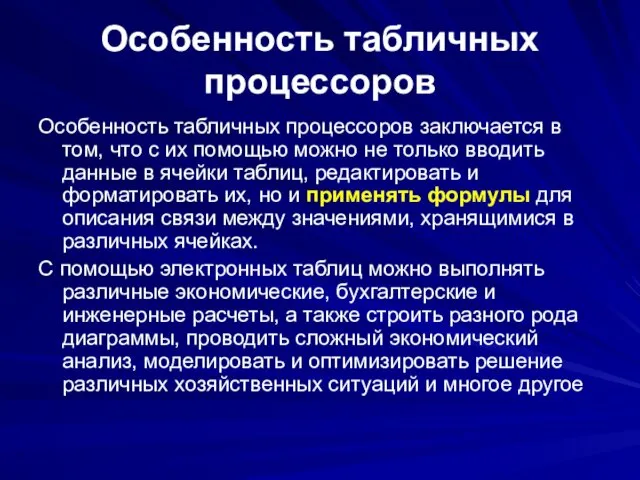 Особенность табличных процессоров

Особенность табличных процессоров заключается в том, что с их помощью можно не только вводить данные в ячейки таблиц, редактировать и форматировать их, но и применять формулы для описания связи между значениями, хранящимися в различных ячейках.

С помощью электронных таблиц можно выполнять различные экономические, бухгалтерские и инженерные расчеты, а также строить разного рода диаграммы, проводить сложный экономический анализ, моделировать и оптимизировать решение различных хозяйственных ситуаций и многое другое